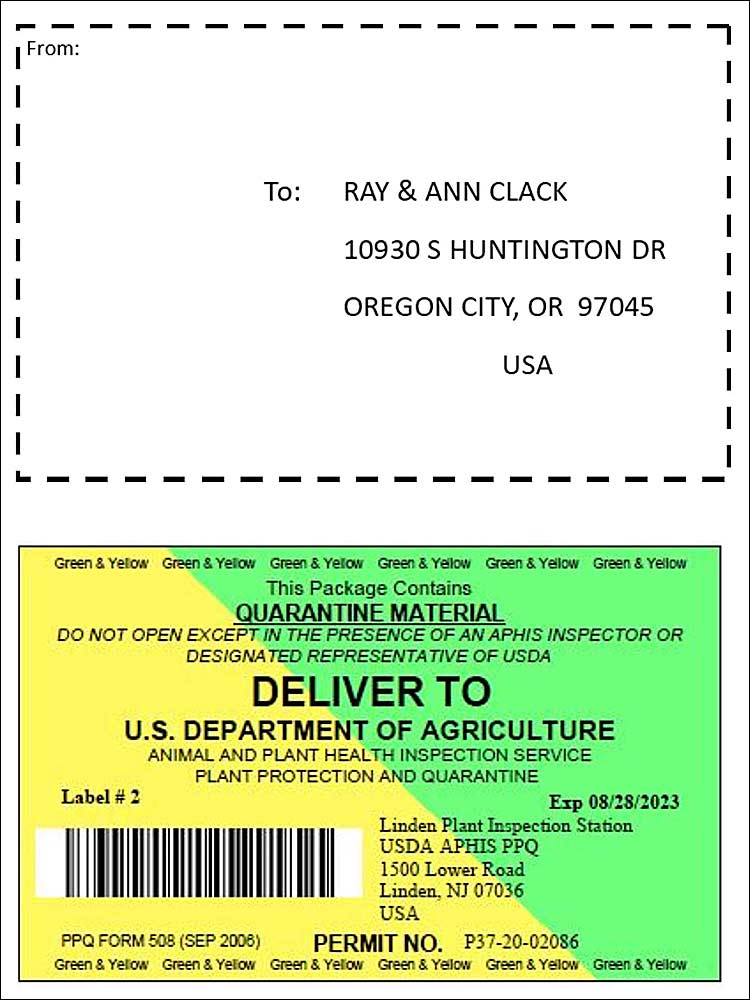 From:

To: RAY & ANN CLACK
10930 S HUNTINGTON DR
OREGON CITY, OR 97045
USA

Green & Yellow Green & Yellow Green & Yellow Green & Yellow Green & Yellow Green & Yellow

This Package Contains
QUARANTINE MATERIAL
DO NOT OPEN EXCEPT IN THE PRESENCE OF AN APHIS INSPECTOR OR DESIGNATED REPRESENTATIVE OF USDA

DELIVER TO
U.S. DEPARTMENT OF AGRICULTURE
ANIMAL AND PLANT HEALTH INSPECTION SERVICE
PLANT PROTECTION AND QUARANTINE

Label # 2

Exp 08/28/2023

Linden Plant Inspection Station
USDA APHIS PPQ
1500 Lower Road
Linden, NJ 07036
USA

PPQ FORM 508 (SEP 2006)

PERMIT NO. P37-20-02086

Green & Yellow Green & Yellow Green & Yellow Green & Yellow Green & Yellow Green & Yellow